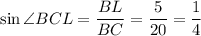 $\sin \angle BCL = \frac{BL}{BC} = \frac{5}{20} = \frac{1}{4}$